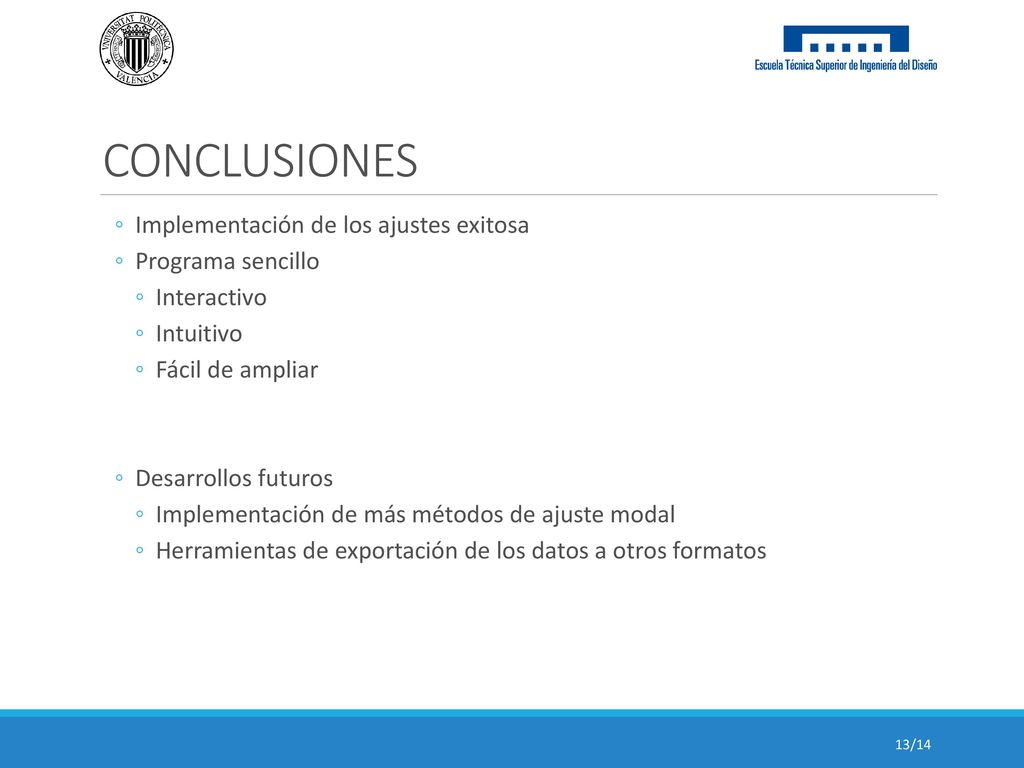 UNIVERSITAT POLITÈCNICA VALÈNCIA

Escuela Técnica Superior de Ingeniería del Diseño

CONCLUSIONES

◦ Implementación de los ajustes exitosa
◦ Programa sencillo
◦ Interactivo
◦ Intuitivo
◦ Fácil de ampliar

◦ Desarrollos futuros
◦ Implementación de más métodos de ajuste modal
◦ Herramientas de exportación de los datos a otros formatos

13/14